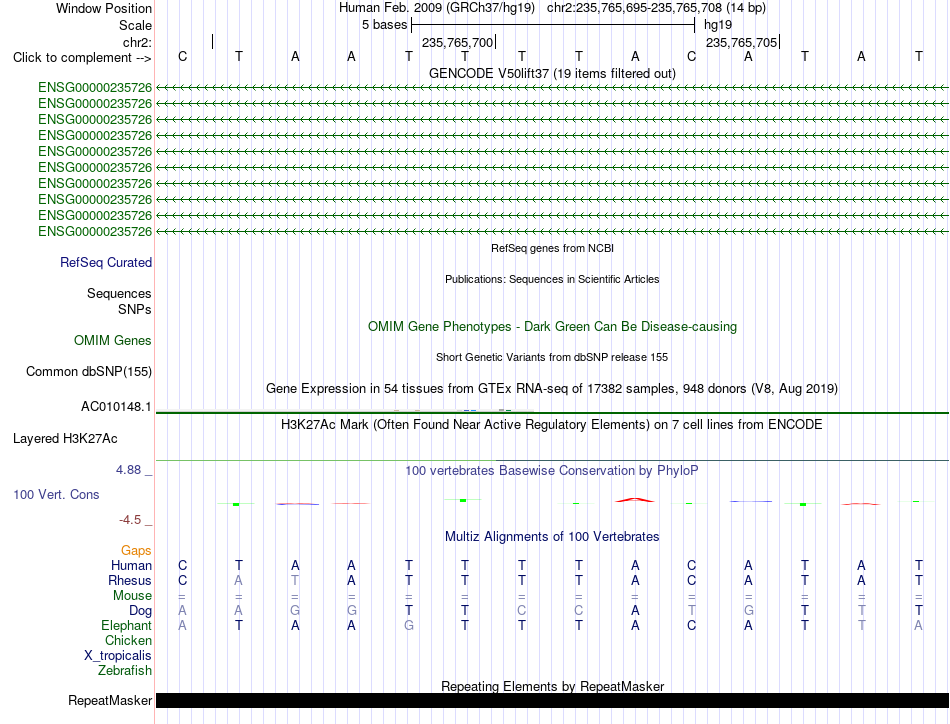 Window Position Human Feb. 2009 (GRCh37/hg19) chr2:235,765,695-235,765,708 (14 bp)
Scale 5 bases hg19
chr2: 235,765,700 235,765,705
Click to complement --> C T A A T T T T A C A T A T
GENCODE V50lift37 (19 items filtered out)
ENSG00000235726
ENSG00000235726
ENSG00000235726
ENSG00000235726
ENSG00000235726
ENSG00000235726
ENSG00000235726
ENSG00000235726
ENSG00000235726
ENSG00000235726
RefSeq genes from NCBI
RefSeq Curated
Publications: Sequences in Scientific Articles
Sequences
SNPs
OMIM Gene Phenotypes - Dark Green Can Be Disease-causing
OMIM Genes
Short Genetic Variants from dbSNP release 155
Common dbSNP(155)
Gene Expression in 54 tissues from GTEx RNA-seq of 17382 samples, 948 donors (V8, Aug 2019)
AC010148.1
H3K27Ac Mark (Often Found Near Active Regulatory Elements) on 7 cell lines from ENCODE
Layered H3K27Ac
4.88 _ 100 vertebrates Basewise Conservation by PhyloP
100 Vert. Cons
-4.5 _
Multiz Alignments of 100 Vertebrates
Gaps
Human C T A A T T T T A C A T A T
Rhesus C A T A T T T T A C A T A T
Mouse = = = = = = = = = = = = = =
Dog A A G G T T C C A T G T T T
Elephant A T A A G T T T A C A T T A
Chicken
X_tropicalis
Zebrafish
Repeating Elements by RepeatMasker
RepeatMasker